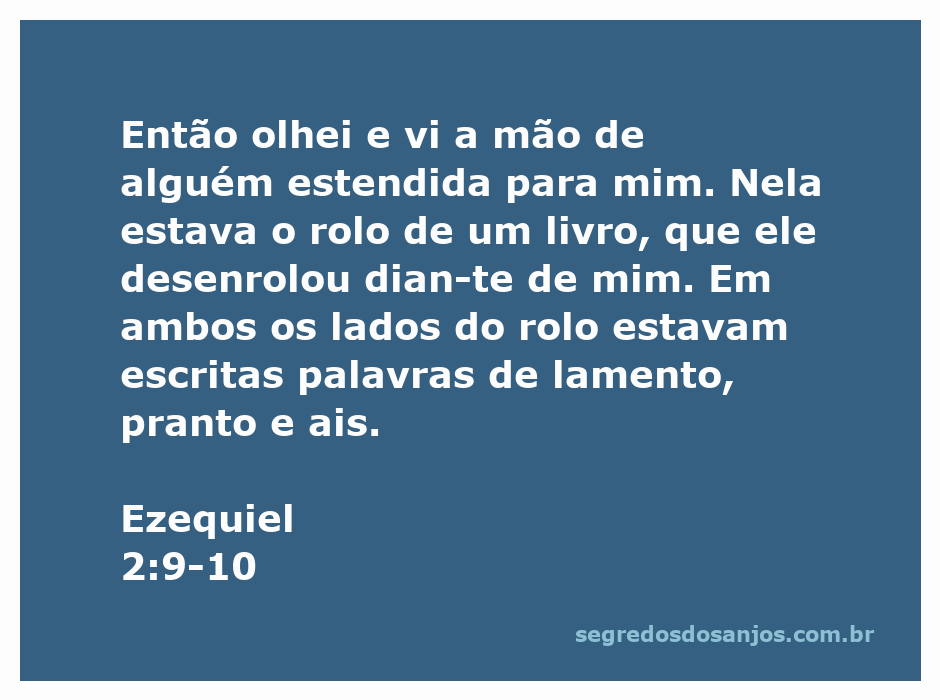 Então olhei e vi a mão de alguém estendida para mim. Nela estava o rolo de um livro, que ele desenrolou dian-te de mim. Em ambos os lados do rolo estavam escritas palavras de lamento, pranto e ais.

Ezequiel
2:9-10

segredosdosanjos.com.br